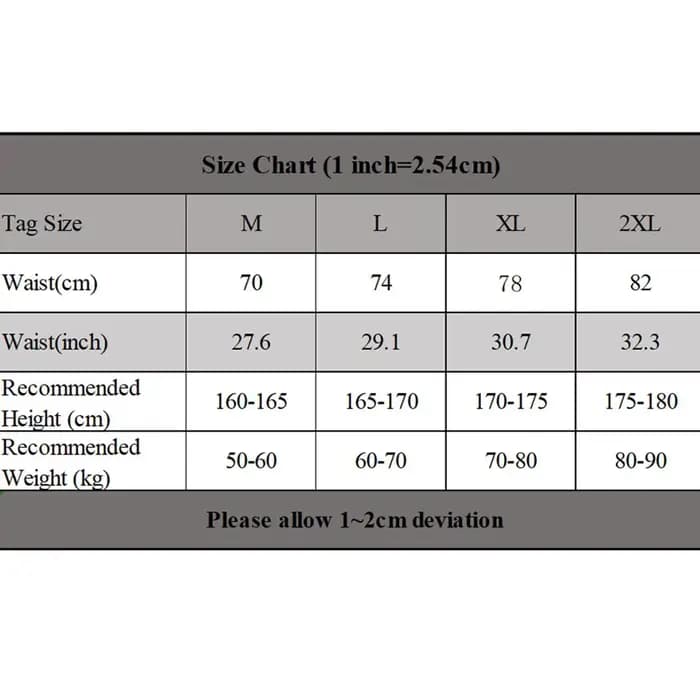 Size Chart (1 inch=2.54cm)

| Tag Size | M | L | XL | 2XL |
|---|---|---|---|---|
| Waist(cm) | 70 | 74 | 78 | 82 |
| Waist(inch) | 27.6 | 29.1 | 30.7 | 32.3 |
| Recommended Height (cm) | 160-165 | 165-170 | 170-175 | 175-180 |
| Recommended Weight (kg) | 50-60 | 60-70 | 70-80 | 80-90 |

Please allow 1~2cm deviation